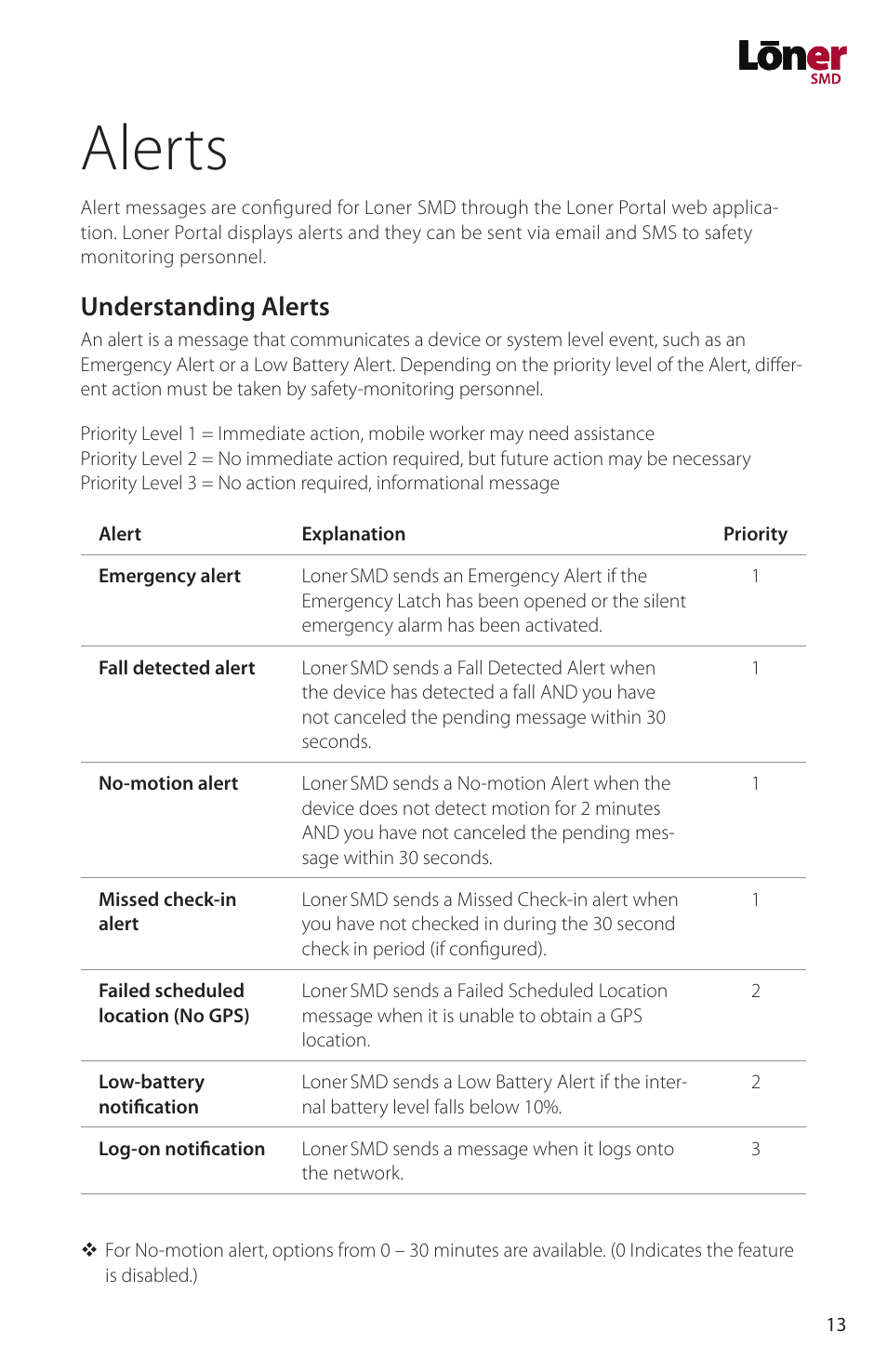 Lōner SMD

Alerts

Alert messages are configured for Loner SMD through the Loner Portal web application. Loner Portal displays alerts and they can be sent via email and SMS to safety monitoring personnel.

Understanding Alerts

An alert is a message that communicates a device or system level event, such as an Emergency Alert or a Low Battery Alert. Depending on the priority level of the Alert, different action must be taken by safety-monitoring personnel.

Priority Level 1 = Immediate action, mobile worker may need assistance
Priority Level 2 = No immediate action required, but future action may be necessary
Priority Level 3 = No action required, informational message

| Alert | Explanation | Priority |
|---|---|---|
| Emergency alert | Loner SMD sends an Emergency Alert if the Emergency Latch has been opened or the silent emergency alarm has been activated. | 1 |
| Fall detected alert | Loner SMD sends a Fall Detected Alert when the device has detected a fall AND you have not canceled the pending message within 30 seconds. | 1 |
| No-motion alert | Loner SMD sends a No-motion Alert when the device does not detect motion for 2 minutes AND you have not canceled the pending message within 30 seconds. | 1 |
| Missed check-in alert | Loner SMD sends a Missed Check-in alert when you have not checked in during the 30 second check in period (if configured). | 1 |
| Failed scheduled location (No GPS) | Loner SMD sends a Failed Scheduled Location message when it is unable to obtain a GPS location. | 2 |
| Low-battery notification | Loner SMD sends a Low Battery Alert if the internal battery level falls below 10%. | 2 |
| Log-on notification | Loner SMD sends a message when it logs onto the network. | 3 |

❖ For No-motion alert, options from 0 – 30 minutes are available. (0 Indicates the feature is disabled.)

13